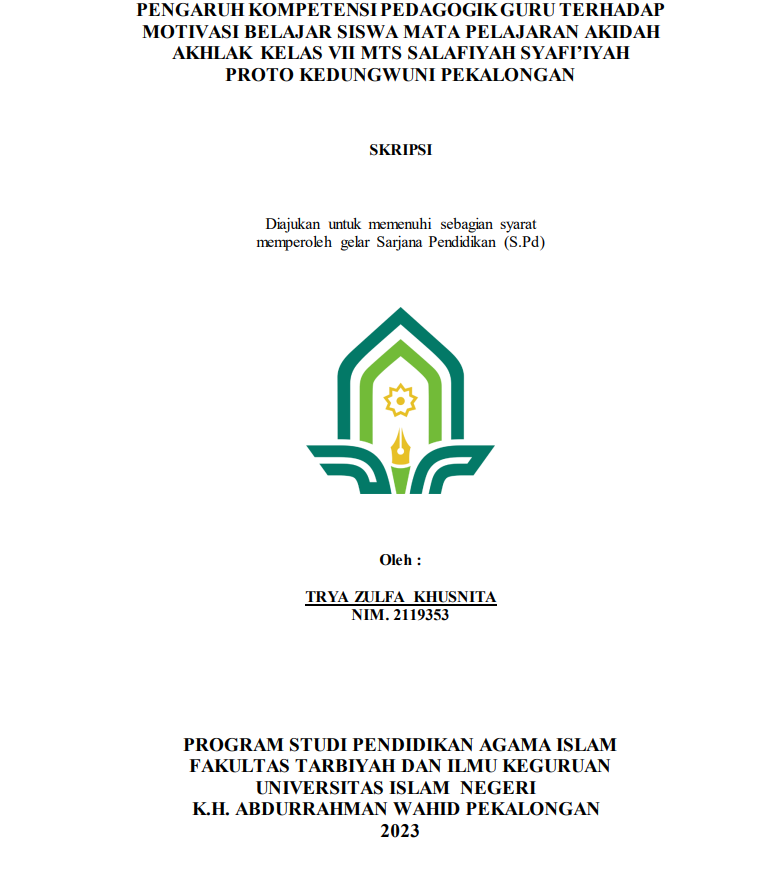 PENGARUH KOMPETENSI PEDAGOGIK GURU TERHADAP MOTIVASI BELAJAR SISWA MATA PELAJARAN AKIDAH AKHLAK KELAS VII MTS SALAFIYAH SYAFI'IYAH PROTO KEDUNGWUNI PEKALONGAN

SKRIPSI

Diajukan untuk memenuhi sebagian syarat memperoleh gelar Sarjana Pendidikan (S.Pd)

Oleh :

TRYA ZULFA KHUSNITA
NIM. 2119353

PROGRAM STUDI PENDIDIKAN AGAMA ISLAM
FAKULTAS TARBIYAH DAN ILMU KEGURUAN
UNIVERSITAS ISLAM NEGERI
K.H. ABDURRAHMAN WAHID PEKALONGAN
2023